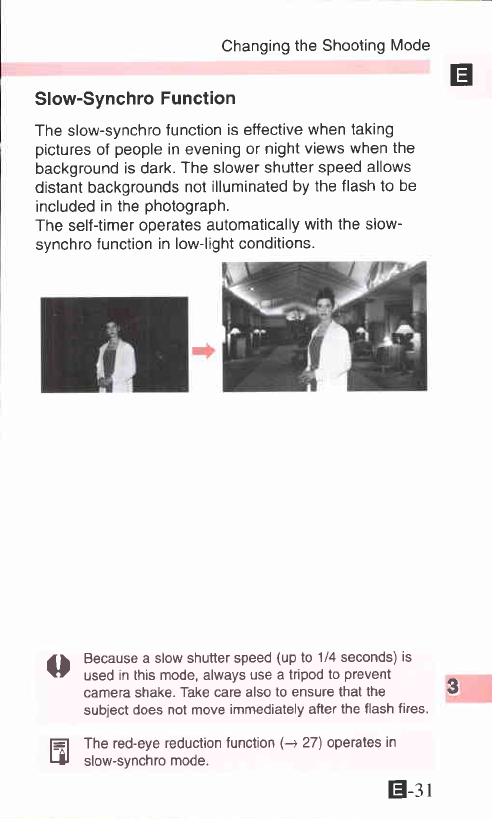 Changing the Shooting Mode

E

Slow-Synchro Function

The slow-synchro function is effective when taking pictures of people in evening or night views when the background is dark. The slower shutter speed allows distant backgrounds not illuminated by the flash to be included in the photograph.
The self-timer operates automatically with the slow-synchro function in low-light conditions.

Because a slow shutter speed (up to 1/4 seconds) is used in this mode, always use a tripod to prevent camera shake. Take care also to ensure that the subject does not move immediately after the flash fires.

3

The red-eye reduction function (→ 27) operates in slow-synchro mode.

E-31